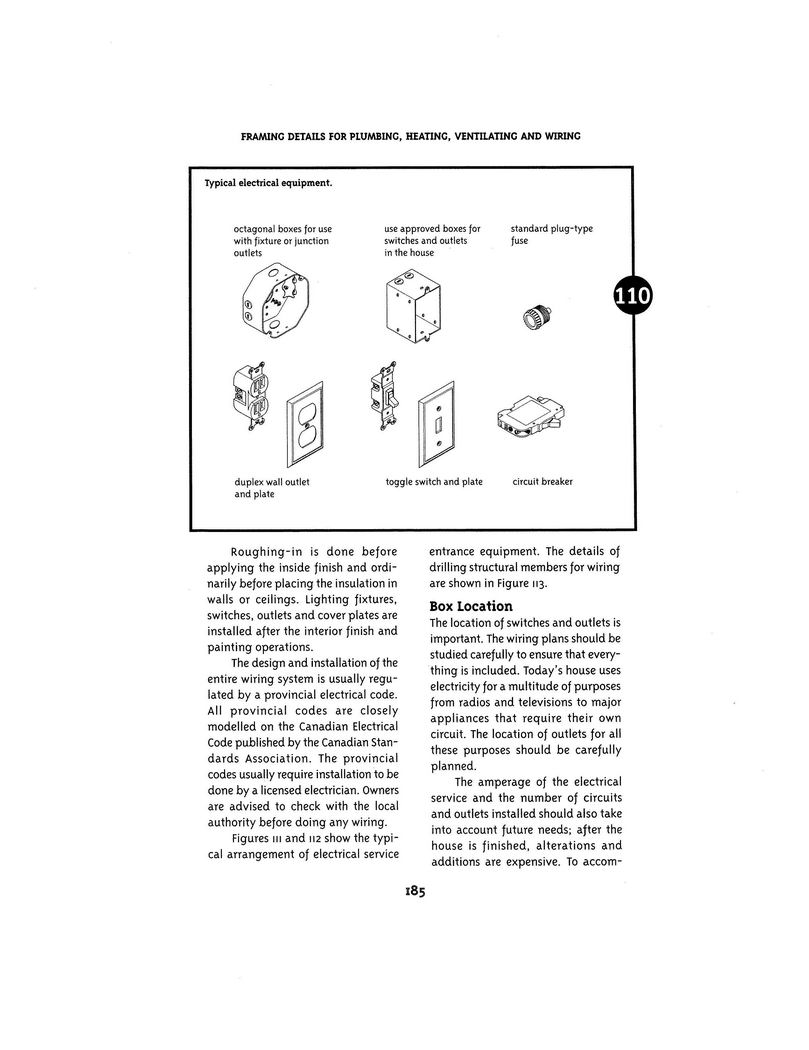 FRAMING DETAILS FOR PLUMBING, HEATING, VENTILATING AND WIRING

Typical electrical equipment.

octagonal boxes for use with fixture or junction outlets

use approved boxes for switches and outlets in the house

standard plug-type fuse

110

duplex wall outlet and plate

toggle switch and plate

circuit breaker

Roughing-in is done before applying the inside finish and ordinarily before placing the insulation in walls or ceilings. Lighting fixtures, switches, outlets and cover plates are installed after the interior finish and painting operations.

The design and installation of the entire wiring system is usually regulated by a provincial electrical code. All provincial codes are closely modelled on the Canadian Electrical Code published by the Canadian Standards Association. The provincial codes usually require installation to be done by a licensed electrician. Owners are advised to check with the local authority before doing any wiring.

Figures 111 and 112 show the typical arrangement of electrical service entrance equipment. The details of drilling structural members for wiring are shown in Figure 113.

Box Location

The location of switches and outlets is important. The wiring plans should be studied carefully to ensure that everything is included. Today's house uses electricity for a multitude of purposes from radios and televisions to major appliances that require their own circuit. The location of outlets for all these purposes should be carefully planned.

The amperage of the electrical service and the number of circuits and outlets installed should also take into account future needs; after the house is finished, alterations and additions are expensive. To accom-

185